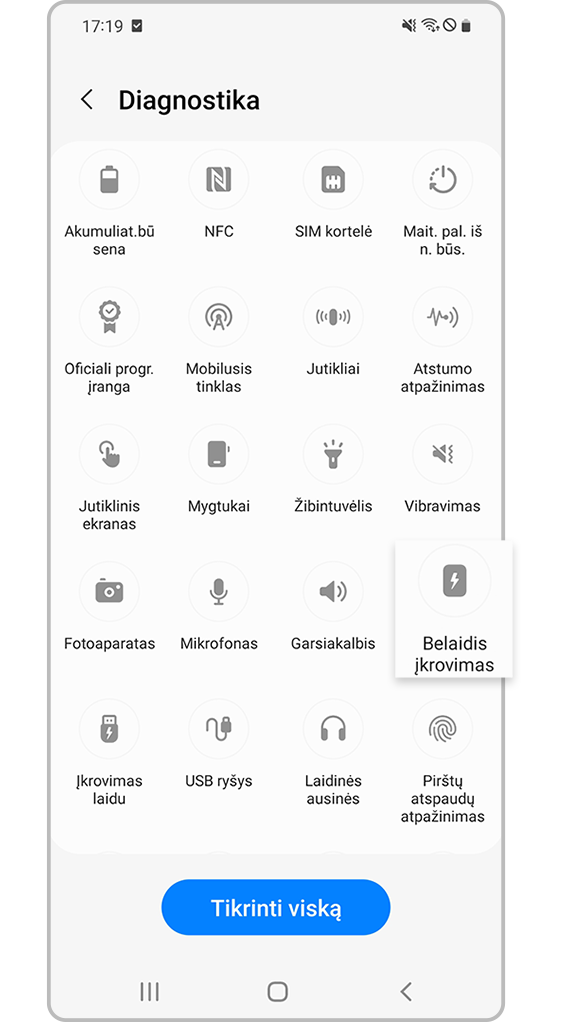 17:19

Diagnostika

Akumuliat.bū sena

NFC

SIM kortelė

Mait. pal. iš n. būs.

Oficiali progr. įranga

Mobilusis tinklas

Jutikliai

Atstumo atpažinimas

Jutiklinis ekranas

Mygtukai

Žibintuvėlis

Vibravimas

Fotoaparatas

Mikrofonas

Garsiakalbis

Belaidis įkrovimas

Įkrovimas laidu

USB ryšys

Laidinės ausinės

Pirštų atspaudų atpažinimas

Tikrinti viską